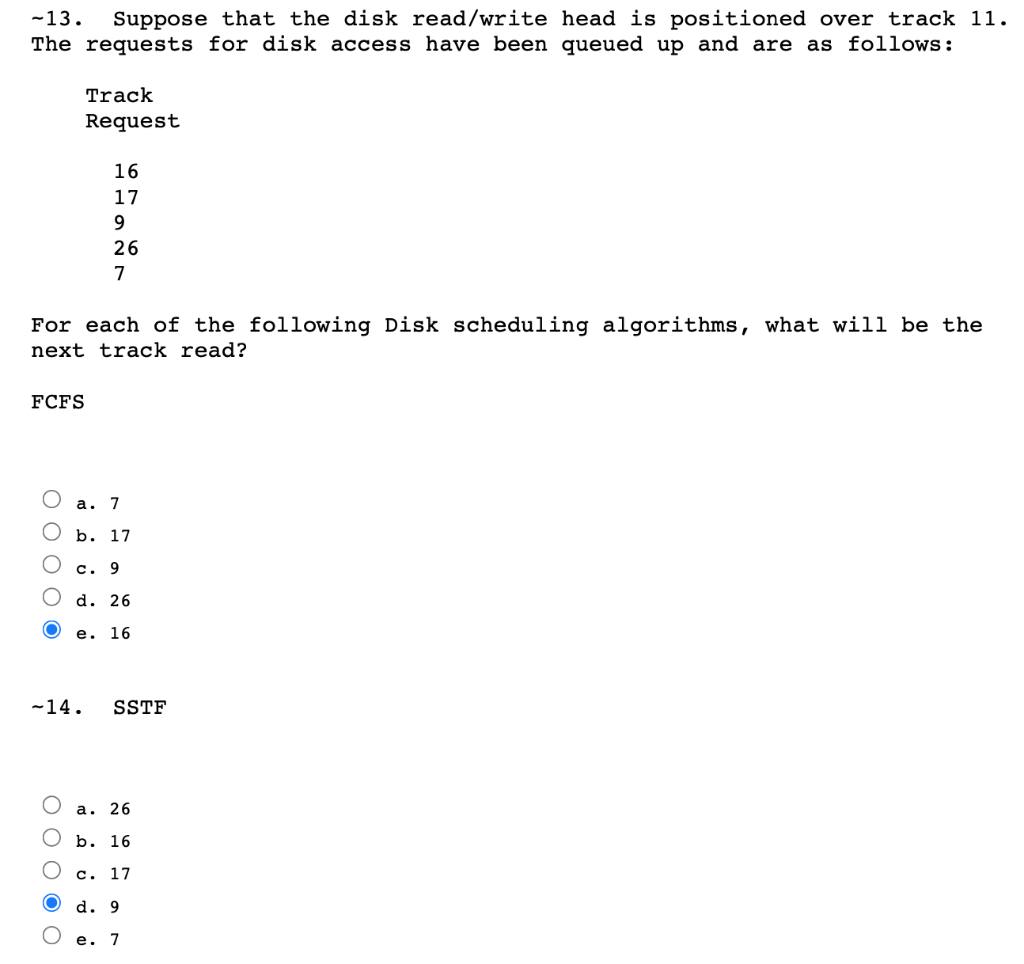 ~13. Suppose that the disk read/write head is positioned over track 11. The requests for disk access have been queued up and are as follows:

Track
Request

16
17
9
26
7

For each of the following Disk scheduling algorithms, what will be the next track read?

FCFS

a. 7
b. 17
c. 9
d. 26
e. 16

~14. SSTF

a. 26
b. 16
c. 17
d. 9
e. 7